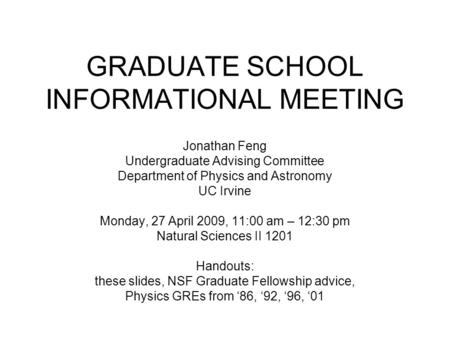 GRADUATE SCHOOL INFORMATIONAL MEETING

Jonathan Feng
Undergraduate Advising Committee
Department of Physics and Astronomy
UC Irvine

Monday, 27 April 2009, 11:00 am – 12:30 pm
Natural Sciences II 1201

Handouts:
these slides, NSF Graduate Fellowship advice, Physics GREs from ‘86, ‘92, ‘96, ‘01